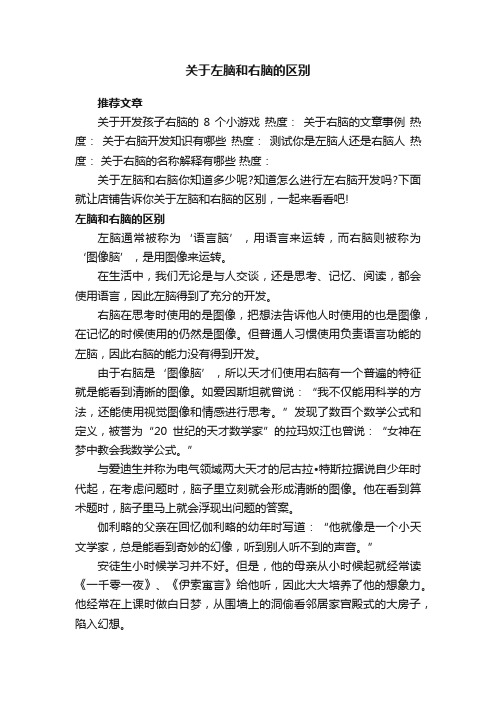 关于左脑和右脑的区别

推荐文章

关于开发孩子右脑的 8 个小游戏 热度： 关于右脑的文章事例 热度： 关于右脑开发知识有哪些 热度： 测试你是左脑人还是右脑人 热度： 关于右脑的名称解释有哪些 热度：

关于左脑和右脑你知道多少呢?知道怎么进行左右脑开发吗?下面就让店铺告诉你关于左脑和右脑的区别，一起来看看吧!

左脑和右脑的区别

左脑通常被称为‘语言脑’，用语言来运转，而右脑则被称为‘图像脑’，是用图像来运转。

在生活中，我们无论是与人交谈，还是思考、记忆、阅读，都会使用语言，因此左脑得到了充分的开发。

右脑在思考时使用的是图像，把想法告诉他人时使用的也是图像，在记忆的时候使用的仍然是图像。但普通人习惯使用负责语言功能的左脑，因此右脑的能力没有得到开发。

由于右脑是‘图像脑’，所以天才们使用右脑有一个普遍的特征就是能看到清晰的图像。如爱因斯坦就曾说：“我不仅能用科学的方法，还能使用视觉图像和情感进行思考。”发现了数百个数学公式和定义，被誉为“20 世纪的天才数学家”的拉玛奴江也曾说：“女神在梦中教会我数学公式。”

与爱迪生并称为电气领域两大天才的尼古拉•特斯拉据说自少年时代起，在考虑问题时，脑子里立刻就会形成清晰的图像。他在看到算术题时，脑子里马上就会浮现出问题的答案。

伽利略的父亲在回忆伽利略的幼年时写道：“他就像是一个小天文学家，总是能看到奇妙的幻像，听到别人听不到的声音。”

安徒生小时候学习并不好。但是，他的母亲从小时候起就经常读《一千零一夜》、《伊索寓言》给他听，因此大大培养了他的想象力。他经常在上课时做白日梦，从围墙上的洞偷看邻居家宫殿式的大房子，陷入幻想。